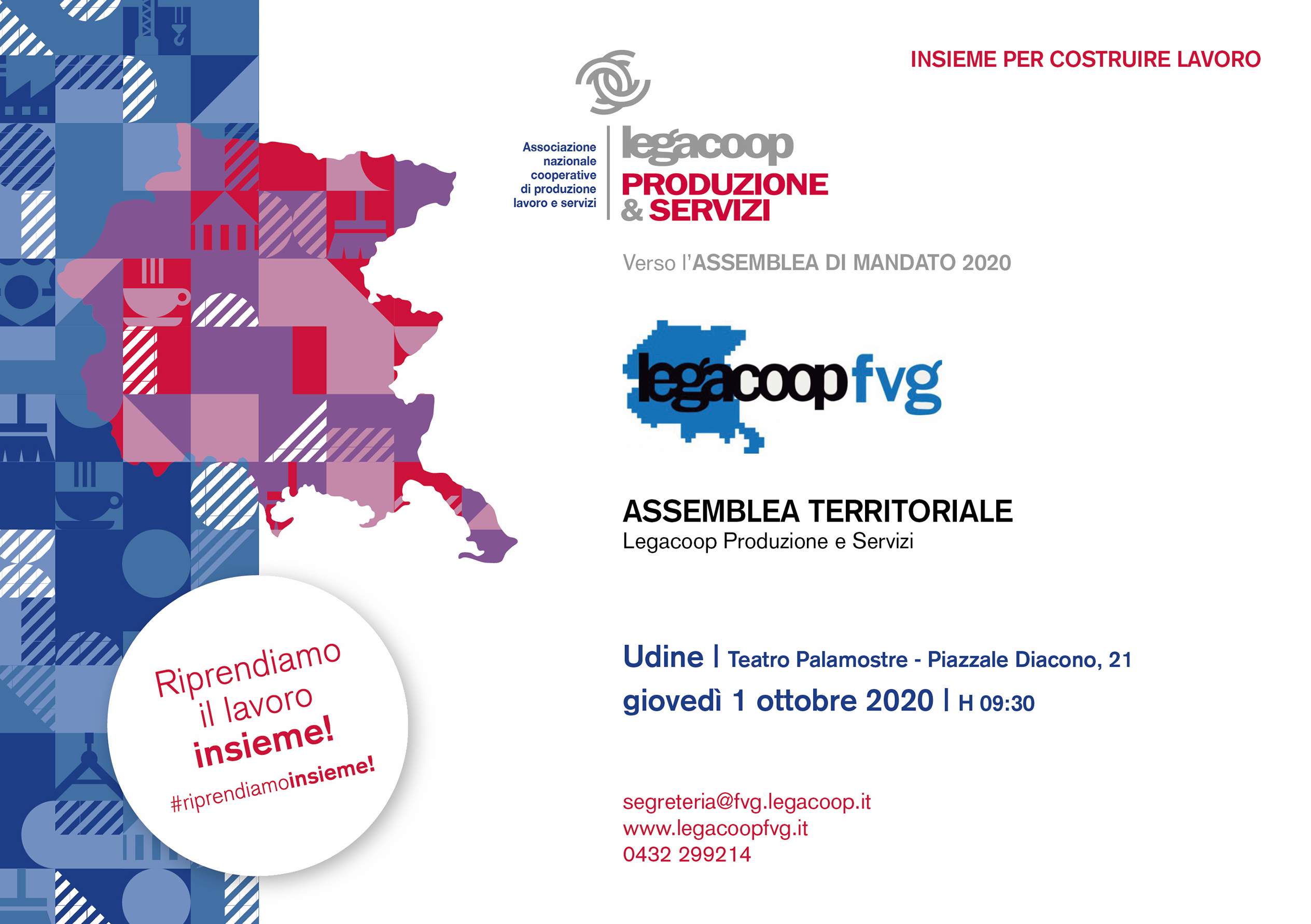 INSIEME PER COSTRUIRE LAVORO

Associazione nazionale cooperative di produzione lavoro e servizi

legacoop
PRODUZIONE & SERVIZI

Verso l'ASSEMBLEA DI MANDATO 2020

legacoop fvg

ASSEMBLEA TERRITORIALE
Legacoop Produzione e Servizi

Udine | Teatro Palamostre - Piazzale Diacono, 21
giovedì 1 ottobre 2020 | H 09:30

segreteria@fvg.legacoop.it
www.legacoopfvg.it
0432 299214

Riprendiamo il lavoro insieme!
#riprendiamoinsieme!